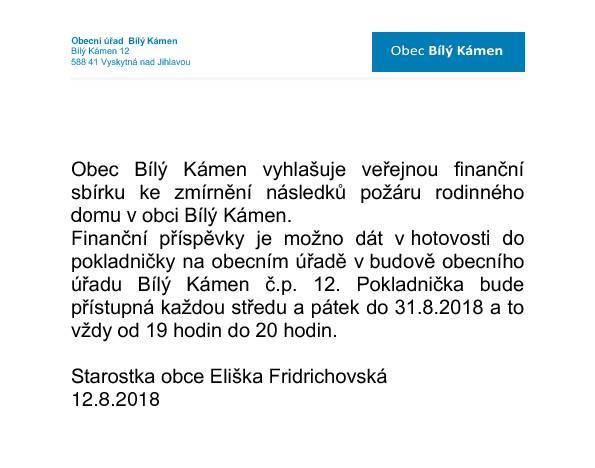 Obecní úřad Bílý Kámen
Bílý Kámen 12
588 41 Vyskytná nad Jihlavou

Obec Bílý Kámen

Obec Bílý Kámen vyhlašuje veřejnou finanční sbírku ke zmírnění následků požáru rodinného domu v obci Bílý Kámen.

Finanční příspěvky je možno dát v hotovosti do pokladničky na obecním úřadě v budově obecního úřadu Bílý Kámen č.p. 12. Pokladnička bude přístupná každou středu a pátek do 31.8.2018 a to vždy od 19 hodin do 20 hodin.

Starostka obce Eliška Fridrichovská
12.8.2018